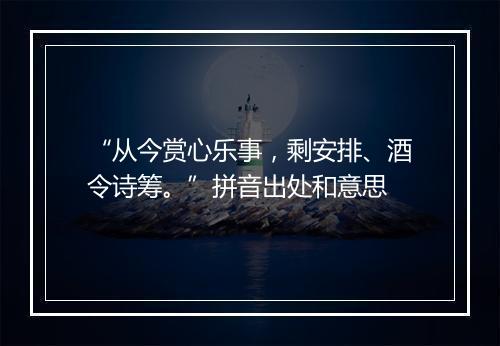 “从今赏心乐事，剩安排、酒令诗筹。”拼音出处和意思